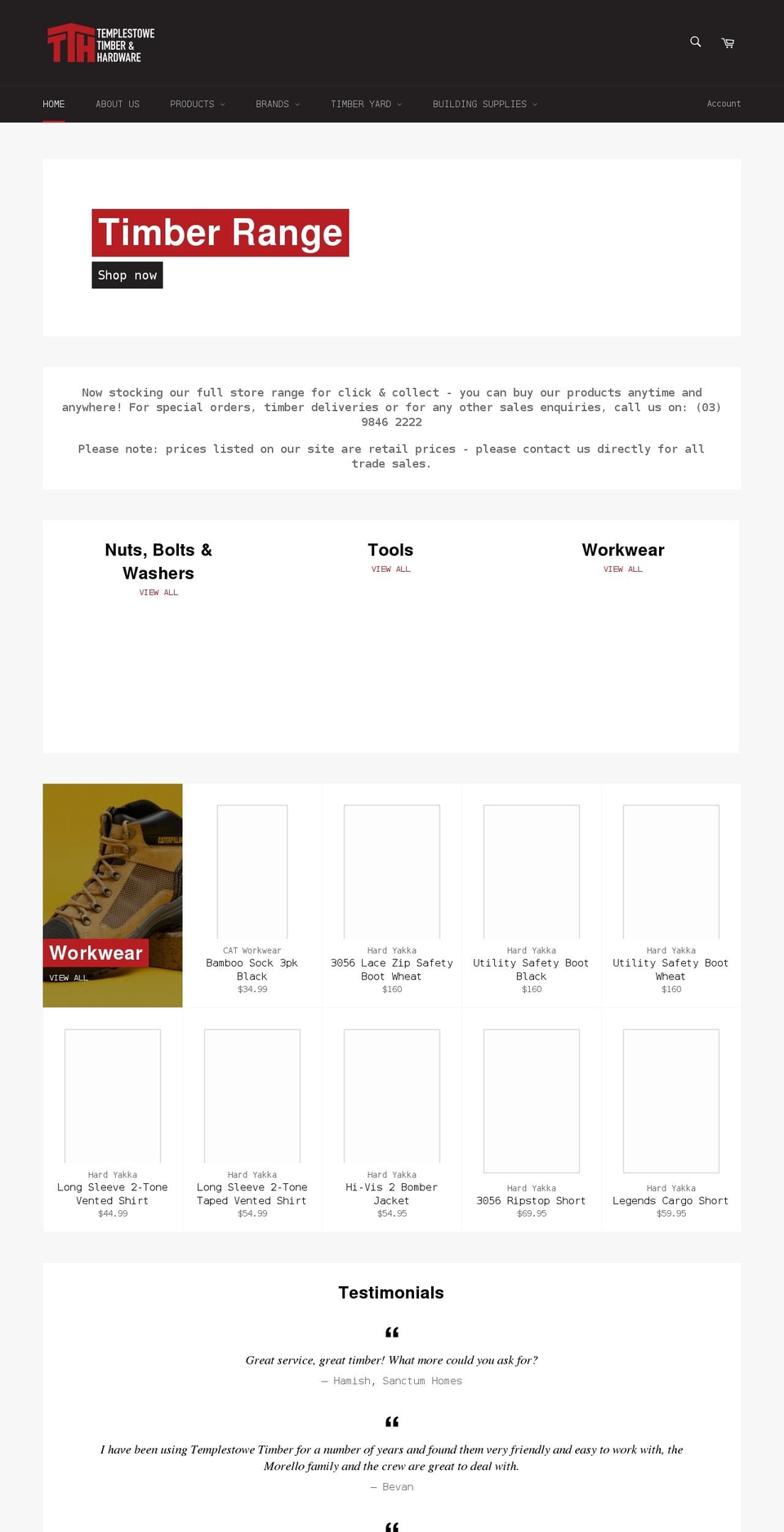 TTH TEMPLESTOWE TIMBER & HARDWARE

HOME ABOUT US PRODUCTS BRANDS TIMBER YARD BUILDING SUPPLIES Account

Timber Range

Shop now

Now stocking our full store range for click & collect - you can buy our products anytime and anywhere! For special orders, timber deliveries or for any other sales enquiries, call us on: (03) 9846 2222

Please note: prices listed on our site are retail prices - please contact us directly for all trade sales.

Nuts, Bolts & Washers
VIEW ALL

Tools
VIEW ALL

Workwear
VIEW ALL

CATERPILLAR

Workwear
VIEW ALL

CAT Workwear
Bamboo Sock 3pk Black
$34.99

Hard Yakka
3056 Lace Zip Safety Boot Wheat
$160

Hard Yakka
Utility Safety Boot Black
$160

Hard Yakka
Utility Safety Boot Wheat
$160

Hard Yakka
Long Sleeve 2-Tone Vented Shirt
$44.99

Hard Yakka
Long Sleeve 2-Tone Taped Vented Shirt
$54.99

Hard Yakka
Hi-Vis 2 Bomber Jacket
$54.95

Hard Yakka
3056 Ripstop Short
$69.95

Hard Yakka
Legends Cargo Short
$59.95

Testimonials

“

Great service, great timber! What more could you ask for?

— Hamish, Sanctum Homes

“

I have been using Templestowe Timber for a number of years and found them very friendly and easy to work with, the Morello family and the crew are great to deal with.

— Bevan

“